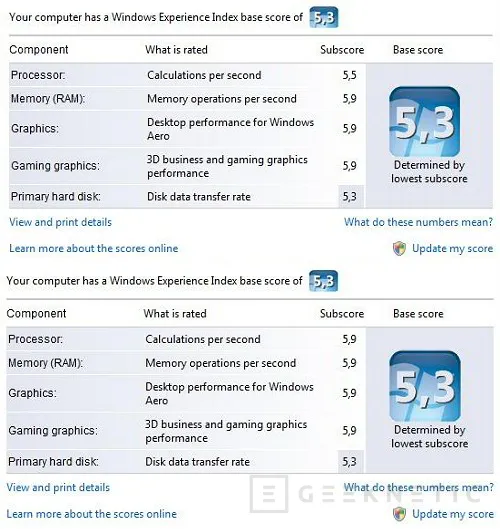 Your computer has a Windows Experience Index base score of 5,3

| Component | What is rated | Subscore | Base score |
|---|---|---|---|
| Processor: | Calculations per second | 5,5 | 5,3 Determined by lowest subscore |
| Memory (RAM): | Memory operations per second | 5,9 | |
| Graphics: | Desktop performance for Windows Aero | 5,9 | |
| Gaming graphics: | 3D business and gaming graphics performance | 5,9 | |
| Primary hard disk: | Disk data transfer rate | 5,3 | |

View and print details

What do these numbers mean?

Learn more about the scores online

Update my score

Your computer has a Windows Experience Index base score of 5,3

| Component | What is rated | Subscore | Base score |
|---|---|---|---|
| Processor: | Calculations per second | 5,9 | 5,3 Determined by lowest subscore |
| Memory (RAM): | Memory operations per second | 5,9 | |
| Graphics: | Desktop performance for Windows Aero | 5,9 | |
| Gaming graphics: | 3D business and gaming graphics performance | 5,9 | |
| Primary hard disk: | Disk data transfer rate | 5,3 | |

View and print details

What do these numbers mean?

Learn more about the scores online

Update my score

GEEKNETIC